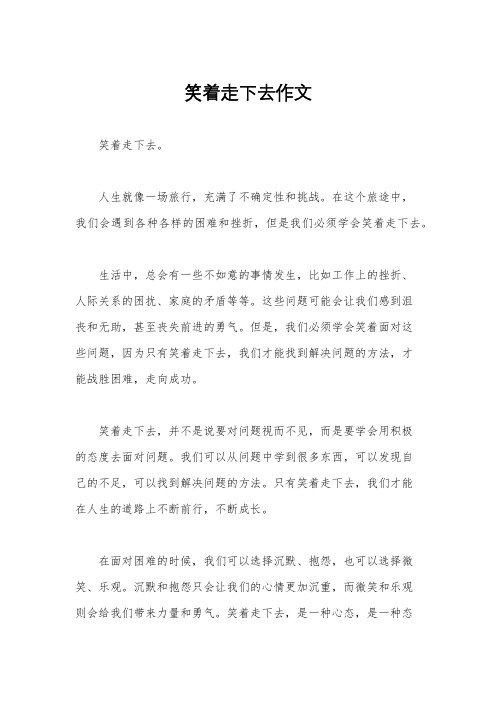 笑着走下去作文

笑着走下去。

人生就像一场旅行，充满了不确定性和挑战。在这个旅途中，我们会遇到各种各样的困难和挫折，但是我们必须学会笑着走下去。

生活中，总会有一些不如意的事情发生，比如工作上的挫折、人际关系的困扰、家庭的矛盾等等。这些问题可能会让我们感到沮丧和无助，甚至丧失前进的勇气。但是，我们必须学会笑着面对这些问题，因为只有笑着走下去，我们才能找到解决问题的方法，才能战胜困难，走向成功。

笑着走下去，并不是说要对问题视而不见，而是要学会用积极的态度去面对问题。我们可以从问题中学到很多东西，可以发现自己的不足，可以找到解决问题的方法。只有笑着走下去，我们才能在人生的道路上不断前行，不断成长。

在面对困难的时候，我们可以选择沉默、抱怨，也可以选择微笑、乐观。沉默和抱怨只会让我们的心情更加沉重，而微笑和乐观则会给我们带来力量和勇气。笑着走下去，是一种心态，是一种态